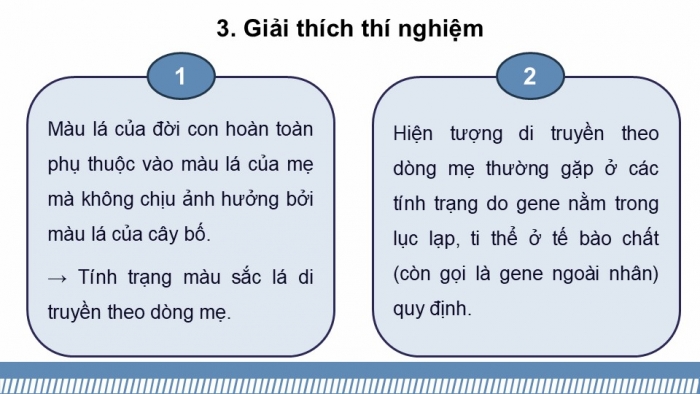 3. Giải thích thí nghiệm

1

Màu lá của đời con hoàn toàn phụ thuộc vào màu lá của mẹ mà không chịu ảnh hưởng bởi màu lá của cây bố.

→ Tính trạng màu sắc lá di truyền theo dòng mẹ.

2

Hiện tượng di truyền theo dòng mẹ thường gặp ở các tính trạng do gene nằm trong lục lạp, ti thể ở tế bào chất (còn gọi là gene ngoài nhân) quy định.